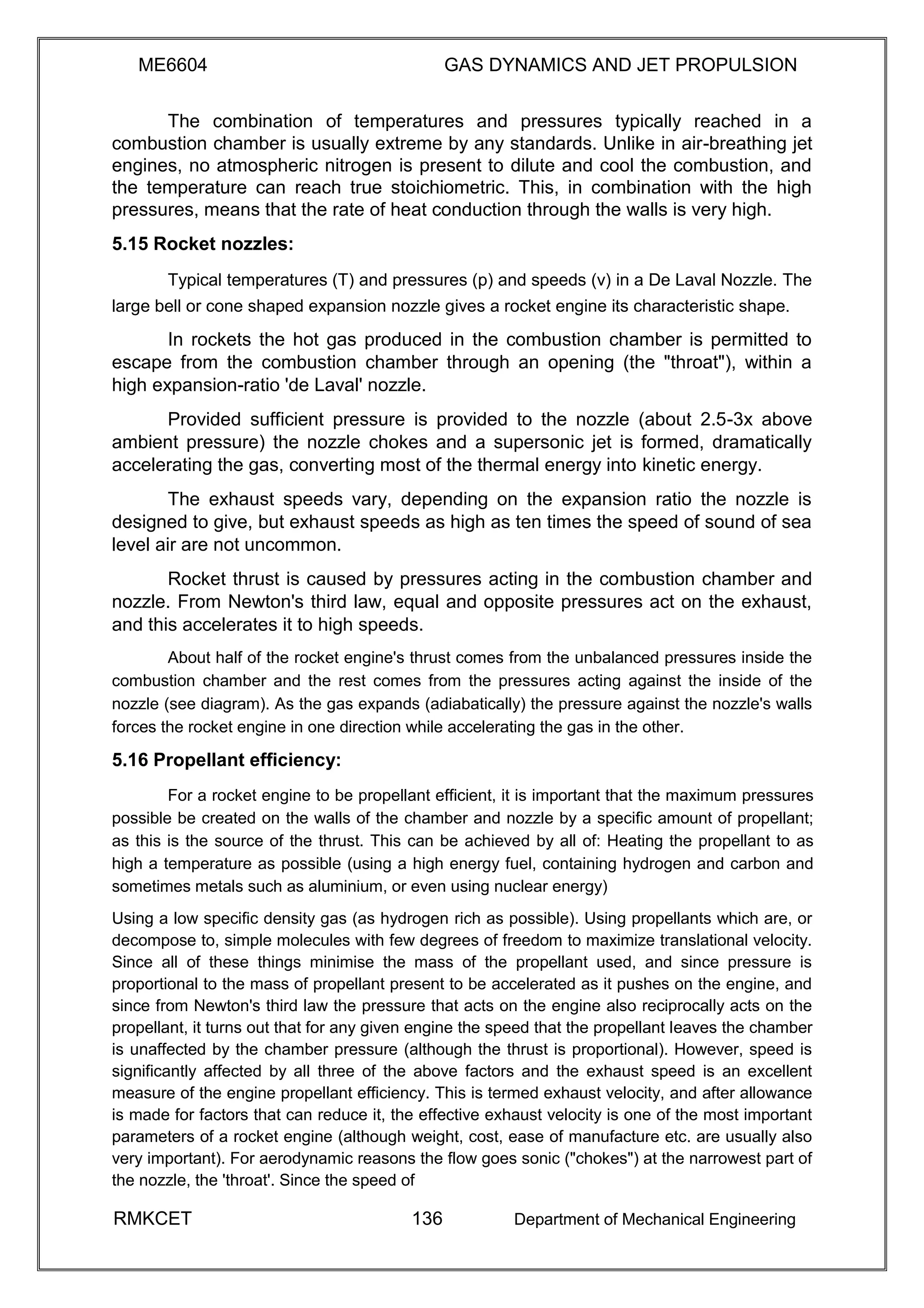 ME6604 GAS DYNAMICS AND JET PROPULSION

The combination of temperatures and pressures typically reached in a combustion chamber is usually extreme by any standards. Unlike in air-breathing jet engines, no atmospheric nitrogen is present to dilute and cool the combustion, and the temperature can reach true stoichiometric. This, in combination with the high pressures, means that the rate of heat conduction through the walls is very high.

5.15 Rocket nozzles:

Typical temperatures (T) and pressures (p) and speeds (v) in a De Laval Nozzle. The large bell or cone shaped expansion nozzle gives a rocket engine its characteristic shape.

In rockets the hot gas produced in the combustion chamber is permitted to escape from the combustion chamber through an opening (the "throat"), within a high expansion-ratio 'de Laval' nozzle.

Provided sufficient pressure is provided to the nozzle (about 2.5-3x above ambient pressure) the nozzle chokes and a supersonic jet is formed, dramatically accelerating the gas, converting most of the thermal energy into kinetic energy.

The exhaust speeds vary, depending on the expansion ratio the nozzle is designed to give, but exhaust speeds as high as ten times the speed of sound of sea level air are not uncommon.

Rocket thrust is caused by pressures acting in the combustion chamber and nozzle. From Newton's third law, equal and opposite pressures act on the exhaust, and this accelerates it to high speeds.

About half of the rocket engine's thrust comes from the unbalanced pressures inside the combustion chamber and the rest comes from the pressures acting against the inside of the nozzle (see diagram). As the gas expands (adiabatically) the pressure against the nozzle's walls forces the rocket engine in one direction while accelerating the gas in the other.

5.16 Propellant efficiency:

For a rocket engine to be propellant efficient, it is important that the maximum pressures possible be created on the walls of the chamber and nozzle by a specific amount of propellant; as this is the source of the thrust. This can be achieved by all of: Heating the propellant to as high a temperature as possible (using a high energy fuel, containing hydrogen and carbon and sometimes metals such as aluminium, or even using nuclear energy)

Using a low specific density gas (as hydrogen rich as possible). Using propellants which are, or decompose to, simple molecules with few degrees of freedom to maximize translational velocity. Since all of these things minimise the mass of the propellant used, and since pressure is proportional to the mass of propellant present to be accelerated as it pushes on the engine, and since from Newton's third law the pressure that acts on the engine also reciprocally acts on the propellant, it turns out that for any given engine the speed that the propellant leaves the chamber is unaffected by the chamber pressure (although the thrust is proportional). However, speed is significantly affected by all three of the above factors and the exhaust speed is an excellent measure of the engine propellant efficiency. This is termed exhaust velocity, and after allowance is made for factors that can reduce it, the effective exhaust velocity is one of the most important parameters of a rocket engine (although weight, cost, ease of manufacture etc. are usually also very important). For aerodynamic reasons the flow goes sonic ("chokes") at the narrowest part of the nozzle, the 'throat'. Since the speed of

RMKCET 136 Department of Mechanical Engineering